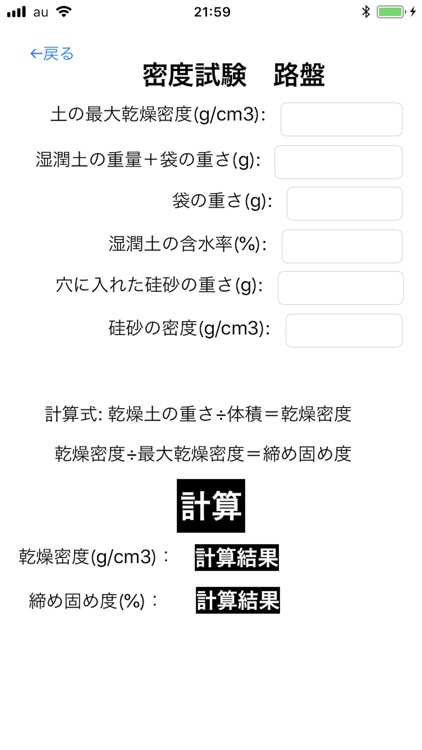 au 21:59

←戻る

密度試験　路盤

土の最大乾燥密度(g/cm3):

湿潤土の重量＋袋の重さ(g):

袋の重さ(g):

湿潤土の含水率(%):

穴に入れた硅砂の重さ(g):

硅砂の密度(g/cm3):

計算式: 乾燥土の重さ÷体積＝乾燥密度

乾燥密度÷最大乾燥密度＝締め固め度

計算

乾燥密度(g/cm3)： 計算結果

締め固め度(%)： 計算結果